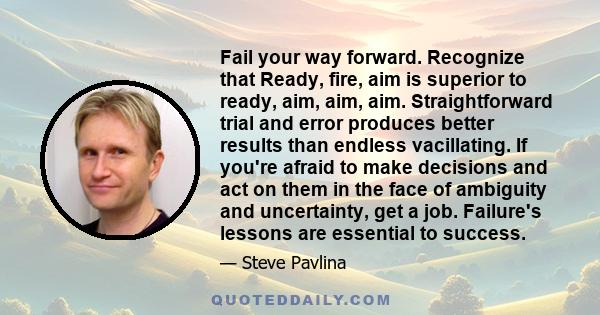 Fail your way forward. Recognize that Ready, fire, aim is superior to ready, aim, aim, aim. Straightforward trial and error produces better results than endless vacillating. If you're afraid to make decisions and act on them in the face of ambiguity and uncertainty, get a job. Failure's lessons are essential to success.

— Steve Pavlina

QUOTEDDAILY.COM